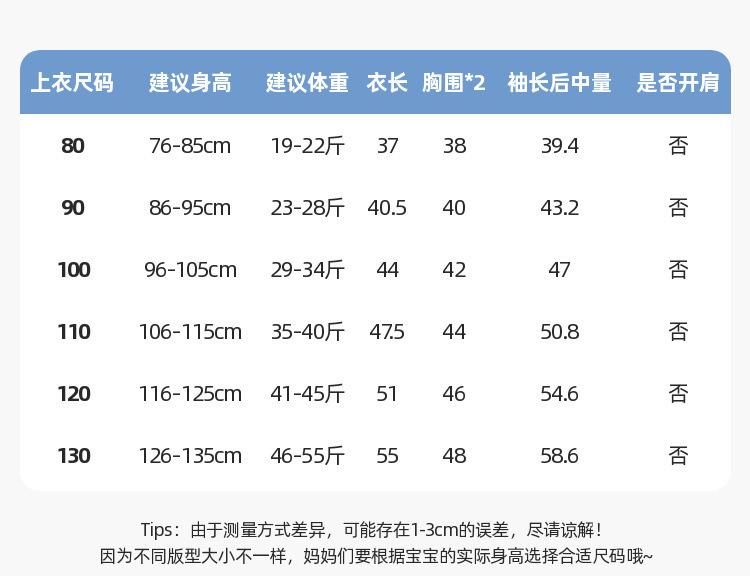 | 上衣尺码 | 建议身高 | 建议体重 | 衣长 | 胸围*2 | 袖长后中量 | 是否开肩 |
|---|---|---|---|---|---|---|
| 80 | 76-85cm | 19-22斤 | 37 | 38 | 39.4 | 否 |
| 90 | 86-95cm | 23-28斤 | 40.5 | 40 | 43.2 | 否 |
| 100 | 96-105cm | 29-34斤 | 44 | 42 | 47 | 否 |
| 110 | 106-115cm | 35-40斤 | 47.5 | 44 | 50.8 | 否 |
| 120 | 116-125cm | 41-45斤 | 51 | 46 | 54.6 | 否 |
| 130 | 126-135cm | 46-55斤 | 55 | 48 | 58.6 | 否 |

Tips：由于测量方式差异，可能存在1-3cm的误差，尽请谅解！
因为不同版型大小不一样，妈妈们要根据宝宝的实际身高选择合适尺码哦~